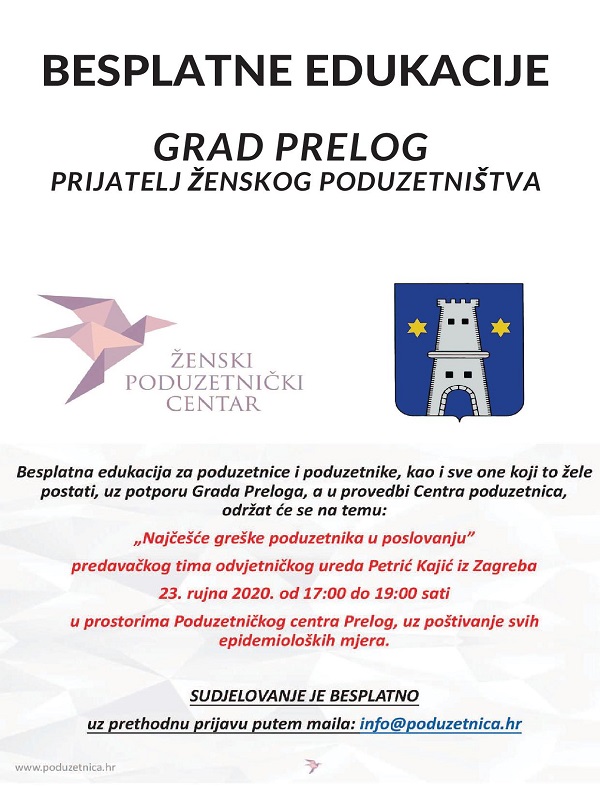 BESPLATNE EDUKACIJE

GRAD PRELOG
PRIJATELJ ŽENSKOG PODUZETNIŠTVA

ŽENSKI
PODUZETNIČKI
CENTAR

Besplatna edukacija za poduzetnice i poduzetnike, kao i sve one koji to žele postati, uz potporu Grada Preloga, a u provedbi Centra poduzetnica, održat će se na temu:

„Najčešće greške poduzetnika u poslovanju"

predavačkog tima odvjetničkog ureda Petrić Kajić iz Zagreba

23. rujna 2020. od 17:00 do 19:00 sati

u prostorima Poduzetničkog centra Prelog, uz poštivanje svih epidemioloških mjera.

SUDJELOVANJE JE BESPLATNO

uz prethodnu prijavu putem maila: info@poduzetnica.hr

www.poduzetnica.hr